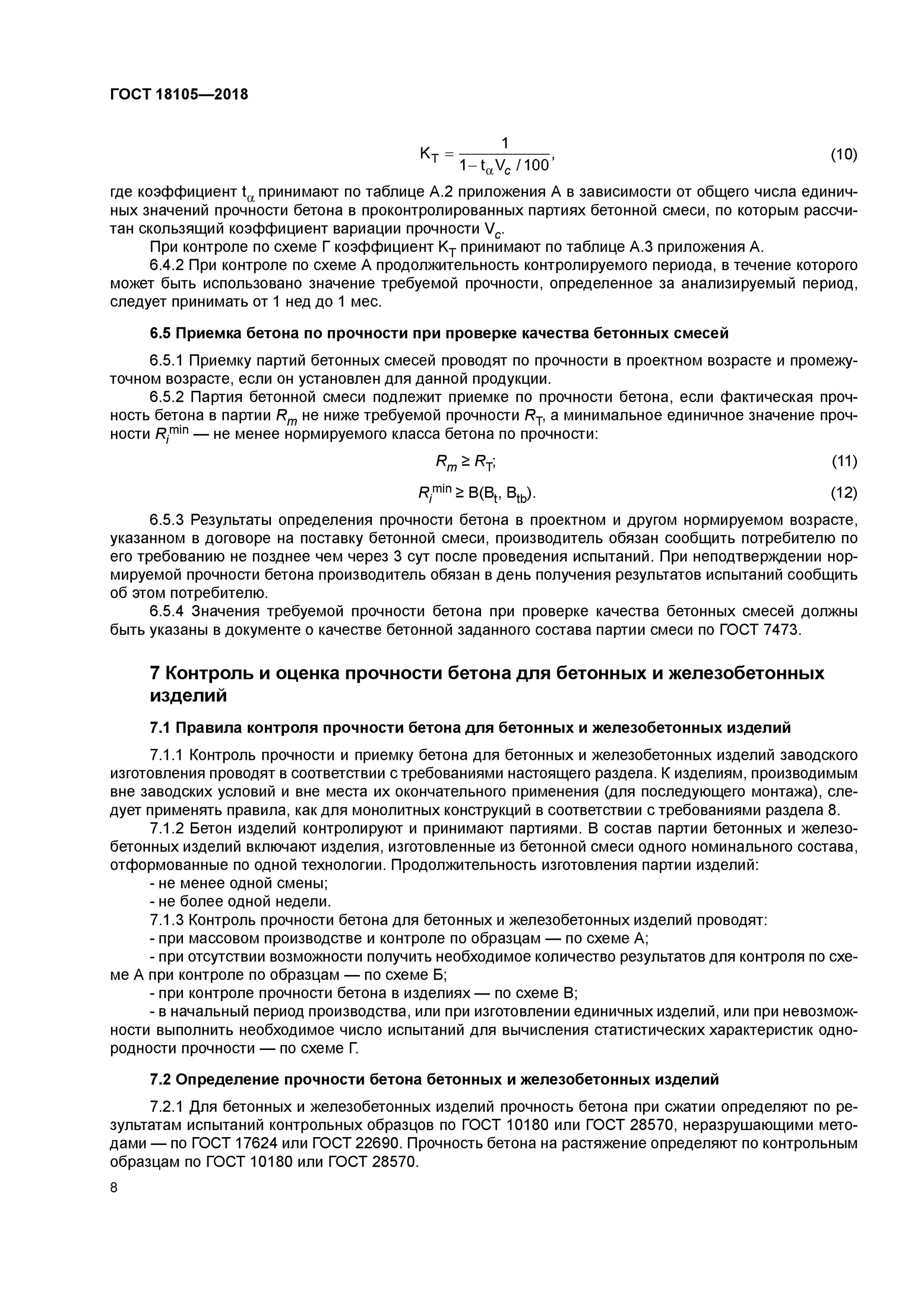 ГОСТ 18105—2018

$K_T = \frac{1}{1 - t_\alpha V_c / 100}$, (10)

где коэффициент $t_\alpha$ принимают по таблице А.2 приложения А в зависимости от общего числа единичных значений прочности бетона в проконтролированных партиях бетонной смеси, по которым рассчитан скользящий коэффициент вариации прочности $V_c$.

При контроле по схеме Г коэффициент $K_T$ принимают по таблице А.3 приложения А.

6.4.2 При контроле по схеме А продолжительность контролируемого периода, в течение которого может быть использовано значение требуемой прочности, определенное за анализируемый период, следует принимать от 1 нед до 1 мес.

6.5 Приемка бетона по прочности при проверке качества бетонных смесей

6.5.1 Приемку партий бетонных смесей проводят по прочности в проектном возрасте и промежуточном возрасте, если он установлен для данной продукции.

6.5.2 Партия бетонной смеси подлежит приемке по прочности бетона, если фактическая прочность бетона в партии $R_m$ не ниже требуемой прочности $R_T$, а минимальное единичное значение прочности $R_i^{min}$ — не менее нормируемого класса бетона по прочности:

$R_m \geq R_T$; (11)

$R_i^{min} \geq B(B_t, B_{tb})$. (12)

6.5.3 Результаты определения прочности бетона в проектном и другом нормируемом возрасте, указанном в договоре на поставку бетонной смеси, производитель обязан сообщить потребителю по его требованию не позднее чем через 3 сут после проведения испытаний. При неподтверждении нормируемой прочности бетона производитель обязан в день получения результатов испытаний сообщить об этом потребителю.

6.5.4 Значения требуемой прочности бетона при проверке качества бетонных смесей должны быть указаны в документе о качестве бетонной заданного состава партии смеси по ГОСТ 7473.

7 Контроль и оценка прочности бетона для бетонных и железобетонных изделий

7.1 Правила контроля прочности бетона для бетонных и железобетонных изделий

7.1.1 Контроль прочности и приемку бетона для бетонных и железобетонных изделий заводского изготовления проводят в соответствии с требованиями настоящего раздела. К изделиям, производимым вне заводских условий и вне места их окончательного применения (для последующего монтажа), следует применять правила, как для монолитных конструкций в соответствии с требованиями раздела 8.

7.1.2 Бетон изделий контролируют и принимают партиями. В состав партии бетонных и железобетонных изделий включают изделия, изготовленные из бетонной смеси одного номинального состава, отформованные по одной технологии. Продолжительность изготовления партии изделий:

- не менее одной смены;
- не более одной недели.

7.1.3 Контроль прочности бетона для бетонных и железобетонных изделий проводят:

- при массовом производстве и контроле по образцам — по схеме А;
- при отсутствии возможности получить необходимое количество результатов для контроля по схеме А при контроле по образцам — по схеме Б;
- при контроле прочности бетона в изделиях — по схеме В;
- в начальный период производства, или при изготовлении единичных изделий, или при невозможности выполнить необходимое число испытаний для вычисления статистических характеристик однородности прочности — по схеме Г.

7.2 Определение прочности бетона бетонных и железобетонных изделий

7.2.1 Для бетонных и железобетонных изделий прочность бетона при сжатии определяют по результатам испытаний контрольных образцов по ГОСТ 10180 или ГОСТ 28570, неразрушающими методами — по ГОСТ 17624 или ГОСТ 22690. Прочность бетона на растяжение определяют по контрольным образцам по ГОСТ 10180 или ГОСТ 28570.

8